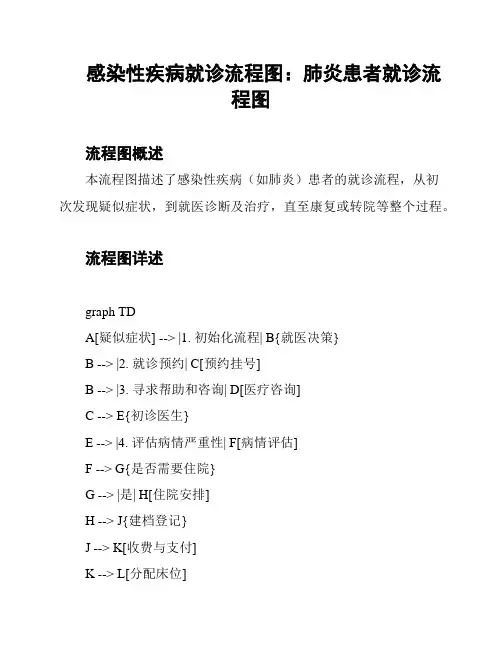 感染性疾病就诊流程图：肺炎患者就诊流程图

流程图概述

本流程图描述了感染性疾病（如肺炎）患者的就诊流程，从初次发现疑似症状，到就医诊断及治疗，直至康复或转院等整个过程。

流程图详述

graph TD

A[疑似症状] --> |1. 初始化流程| B{就医决策}

B --> |2. 就诊预约| C[预约挂号]

B --> |3. 寻求帮助和咨询| D[医疗咨询]

C --> E{初诊医生}

E --> |4. 评估病情严重性| F[病情评估]

F --> G{是否需要住院}

G --> |是| H[住院安排]

H --> J{建档登记}

J --> K[收费与支付]

K --> L[分配床位]